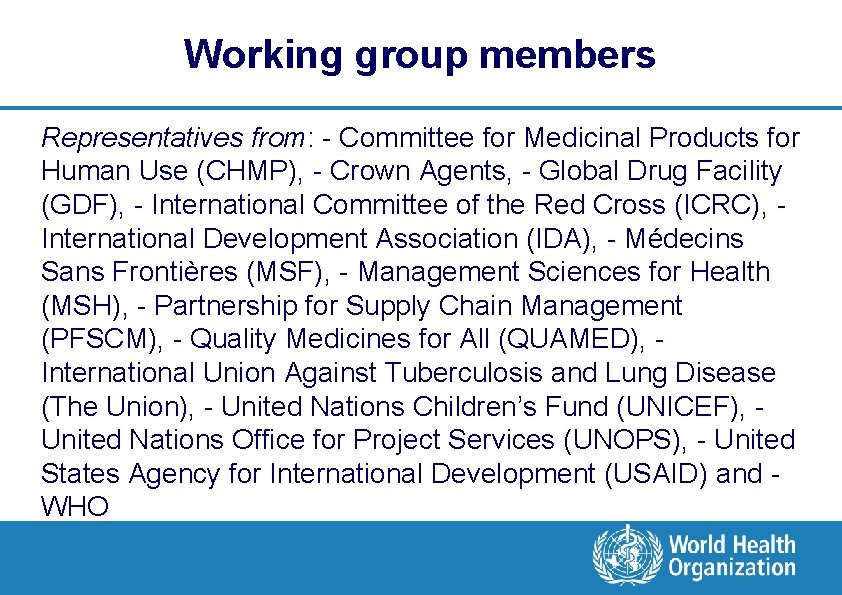 Working group members

Representatives from: - Committee for Medicinal Products for Human Use (CHMP), - Crown Agents, - Global Drug Facility (GDF), - International Committee of the Red Cross (ICRC), - International Development Association (IDA), - Médecins Sans Frontières (MSF), - Management Sciences for Health (MSH), - Partnership for Supply Chain Management (PFSCM), - Quality Medicines for All (QUAMED), - International Union Against Tuberculosis and Lung Disease (The Union), - United Nations Children's Fund (UNICEF), - United Nations Office for Project Services (UNOPS), - United States Agency for International Development (USAID) and - WHO

World Health Organization